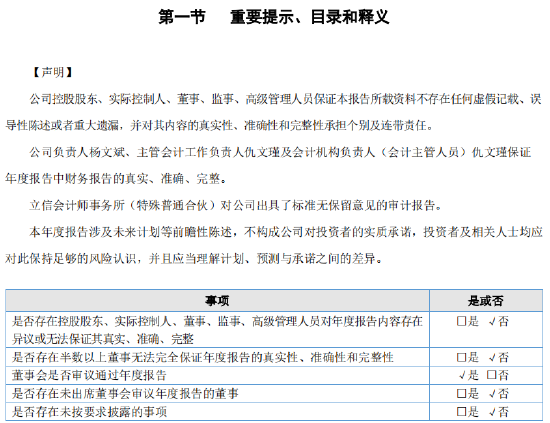 第一节 重要提示、目录和释义

【声明】

公司控股股东、实际控制人、董事、监事、高级管理人员保证本报告所载资料不存在任何虚假记载、误导性陈述或者重大遗漏，并对其内容的真实性、准确性和完整性承担个别及连带责任。

公司负责人杨文斌、主管会计工作负责人仇文瑾及会计机构负责人（会计主管人员）仇文瑾保证年度报告中财务报告的真实、准确、完整。

立信会计师事务所（特殊普通合伙）对公司出具了标准无保留意见的审计报告。

本年度报告涉及未来计划等前瞻性陈述，不构成公司对投资者的实质承诺，投资者及相关人士均应对此保持足够的风险认识，并且应当理解计划、预测与承诺之间的差异。

| 事项 | 是或否 |
|---|---|
| 是否存在控股股东、实际控制人、董事、监事、高级管理人员对年度报告内容存在异议或无法保证其真实、准确、完整 | □是 √否 |
| 是否存在半数以上董事无法完全保证年度报告的真实性、准确性和完整性 | □是 √否 |
| 董事会是否审议通过年度报告 | √是 □否 |
| 是否存在未出席董事会审议年度报告的董事 | □是 √否 |
| 是否存在未按要求披露的事项 | □是 √否 |